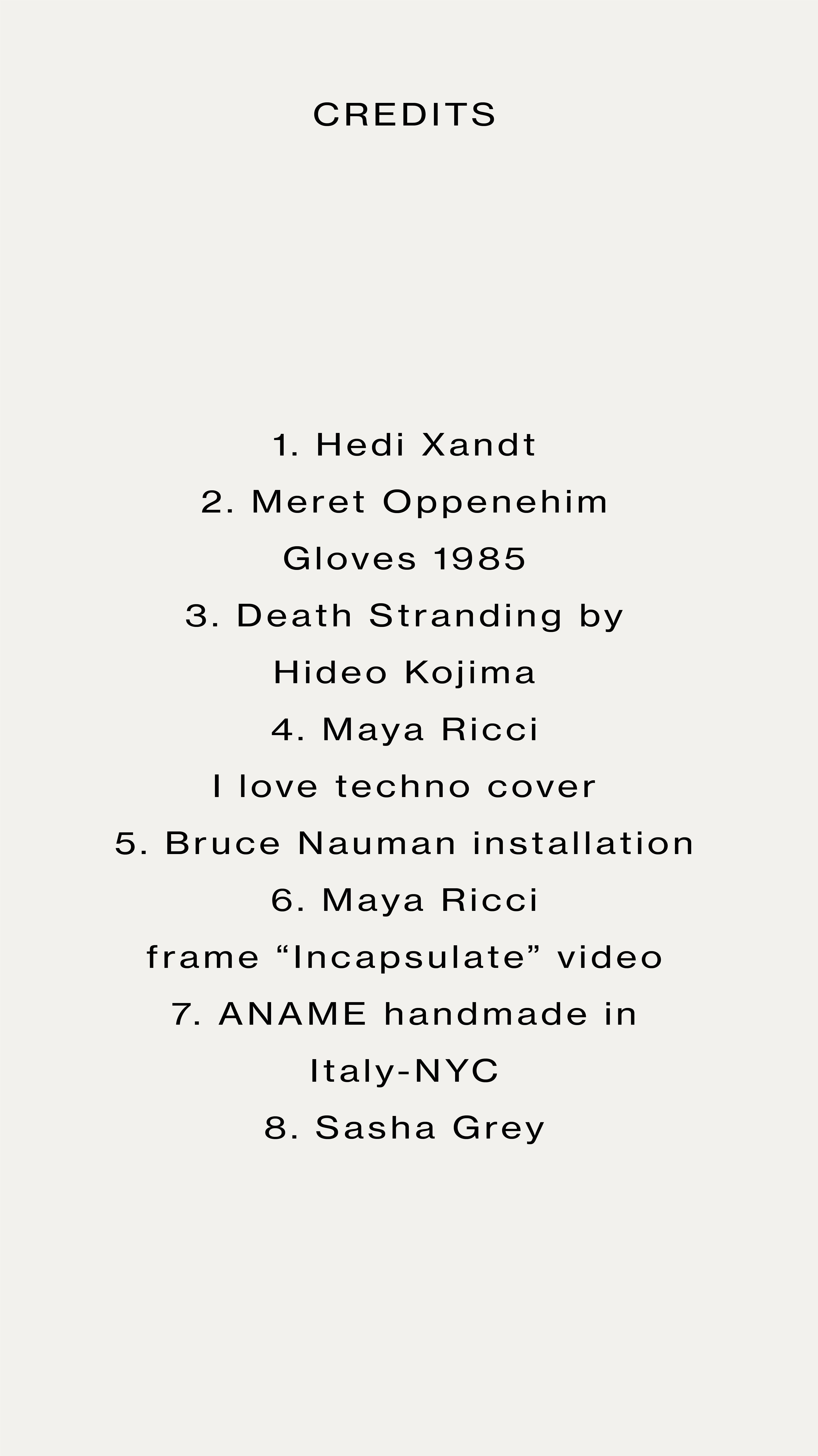 CREDITS

1. Hedi Xandt
2. Meret Oppenehim Gloves 1985
3. Death Stranding by Hideo Kojima
4. Maya Ricci I love techno cover
5. Bruce Nauman installation
6. Maya Ricci frame "Incapsulate" video
7. ANAME handmade in Italy-NYC
8. Sasha Grey